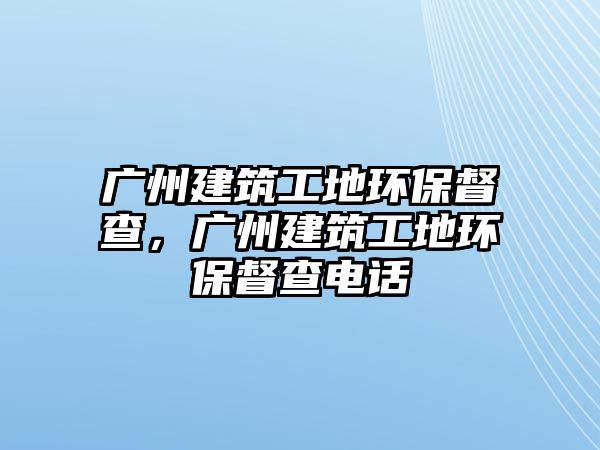 广州建筑工地环保督查，广州建筑工地环保督查电话